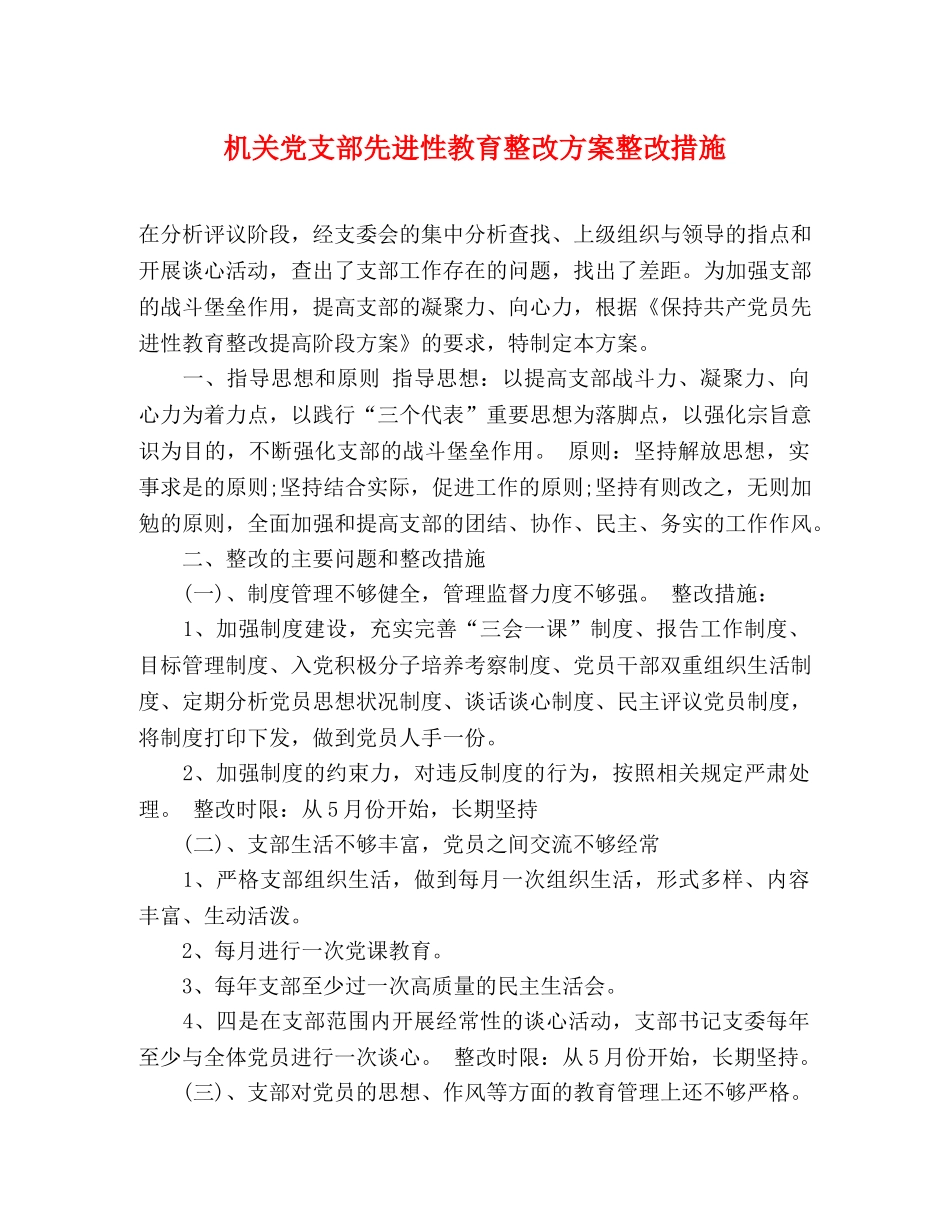 机关党支部先进性教育整改方案整改措施

在分析评议阶段，经支委会的集中分析查找、上级组织与领导的指点和开展谈心活动，查出了支部工作存在的问题，找出了差距。为加强支部的战斗堡垒作用，提高支部的凝聚力、向心力，根据《保持共产党员先进性教育整改提高阶段方案》的要求，特制定本方案。

一、指导思想和原则 指导思想：以提高支部战斗力、凝聚力、向心力为着力点，以践行“三个代表”重要思想为落脚点，以强化宗旨意识为目的，不断强化支部的战斗堡垒作用。 原则：坚持解放思想，实事求是的原则;坚持结合实际，促进工作的原则;坚持有则改之，无则加勉的原则，全面加强和提高支部的团结、协作、民主、务实的工作作风。

二、整改的主要问题和整改措施

(一)、制度管理不够健全，管理监督力度不够强。 整改措施：

1、加强制度建设，充实完善“三会一课”制度、报告工作制度、目标管理制度、入党积极分子培养考察制度、党员干部双重组织生活制度、定期分析党员思想状况制度、谈话谈心制度、民主评议党员制度，将制度打印下发，做到党员人手一份。

2、加强制度的约束力，对违反制度的行为，按照相关规定严肃处理。 整改时限：从5月份开始，长期坚持

(二)、支部生活不够丰富，党员之间交流不够经常

1、严格支部组织生活，做到每月一次组织生活，形式多样、内容丰富、生动活泼。

2、每月进行一次党课教育。

3、每年支部至少过一次高质量的民主生活会。

4、四是在支部范围内开展经常性的谈心活动，支部书记支委每年至少与全体党员进行一次谈心。 整改时限：从5月份开始，长期坚持。

(三)、支部对党员的思想、作风等方面的教育管理上还不够严格。